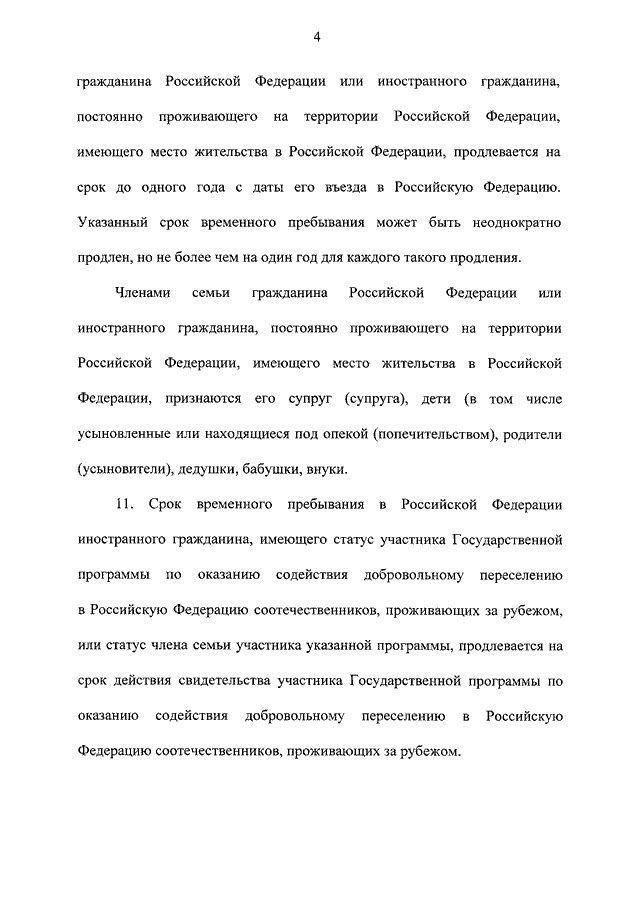 4

гражданина Российской Федерации или иностранного гражданина, постоянно проживающего на территории Российской Федерации, имеющего место жительства в Российской Федерации, продлевается на срок до одного года с даты его въезда в Российскую Федерацию. Указанный срок временного пребывания может быть неоднократно продлен, но не более чем на один год для каждого такого продления.

Членами семьи гражданина Российской Федерации или иностранного гражданина, постоянно проживающего на территории Российской Федерации, имеющего место жительства в Российской Федерации, признаются его супруг (супруга), дети (в том числе усыновленные или находящиеся под опекой (попечительством), родители (усыновители), дедушки, бабушки, внуки.

11. Срок временного пребывания в Российской Федерации иностранного гражданина, имеющего статус участника Государственной программы по оказанию содействия добровольному переселению в Российскую Федерацию соотечественников, проживающих за рубежом, или статус члена семьи участника указанной программы, продлевается на срок действия свидетельства участника Государственной программы по оказанию содействия добровольному переселению в Российскую Федерацию соотечественников, проживающих за рубежом.